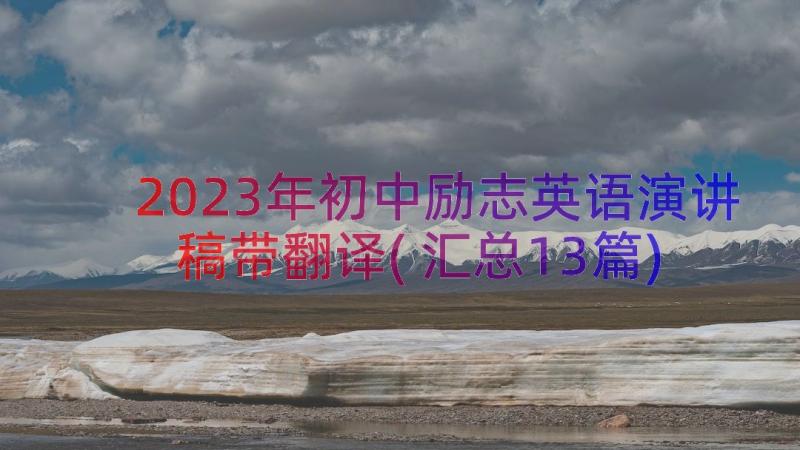 2023年初中励志英语演讲稿带翻译(汇总13篇)